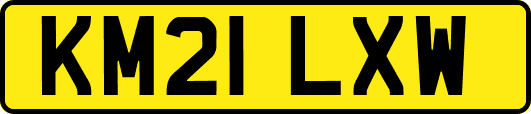 KM21 LXW